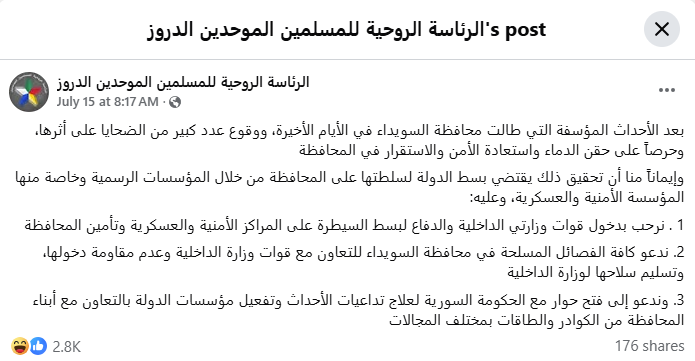 الرئاسة الروحية للمسلمين الموحدين الدروز's post

الرئاسة الروحية للمسلمين الموحدين الدروز
July 15 at 8:17 AM ·

بعد الأحداث المؤسفة التي طالت محافظة السويداء في الأيام الأخيرة، ووقوع عدد كبير من الضحايا على أثرها، وحرصاً على حقن الدماء واستعادة الأمن والاستقرار في المحافظة

وإيماناً منا أن تحقيق ذلك يقتضي بسط الدولة لسلطتها على المحافظة من خلال المؤسسات الرسمية وخاصة منها المؤسسة الأمنية والعسكرية، وعليه:

1 . نرحب بدخول قوات وزارتي الداخلية والدفاع لبسط السيطرة على المراكز الأمنية والعسكرية وتأمين المحافظة

2. ندعو كافة الفصائل المسلحة في محافظة السويداء للتعاون مع قوات وزارة الداخلية وعدم مقاومة دخولها، وتسليم سلاحها لوزارة الداخلية

3. وندعو إلى فتح حوار مع الحكومة السورية لعلاج تداعيات الأحداث وتفعيل مؤسسات الدولة بالتعاون مع أبناء المحافظة من الكوادر والطاقات بمختلف المجالات

2.8K
176 shares